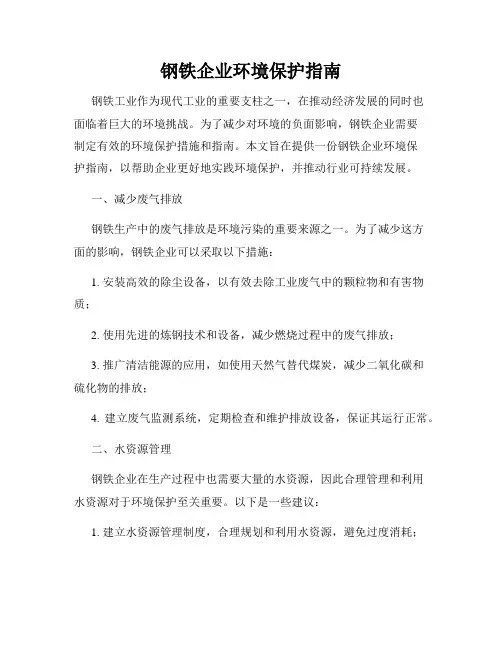 钢铁企业环境保护指南

钢铁工业作为现代工业的重要支柱之一，在推动经济发展的同时也面临着巨大的环境挑战。为了减少对环境的负面影响，钢铁企业需要制定有效的环境保护措施和指南。本文旨在提供一份钢铁企业环境保护指南，以帮助企业更好地实践环境保护，并推动行业可持续发展。

一、减少废气排放

钢铁生产中的废气排放是环境污染的重要来源之一。为了减少这方面的影响，钢铁企业可以采取以下措施：

1. 安装高效的除尘设备，以有效去除工业废气中的颗粒物和有害物质；

2. 使用先进的炼钢技术和设备，减少燃烧过程中的废气排放；

3. 推广清洁能源的应用，如使用天然气替代煤炭，减少二氧化碳和硫化物的排放；

4. 建立废气监测系统，定期检查和维护排放设备，保证其运行正常。

二、水资源管理

钢铁企业在生产过程中也需要大量的水资源，因此合理管理和利用水资源对于环境保护至关重要。以下是一些建议：

1. 建立水资源管理制度，合理规划和利用水资源，避免过度消耗；